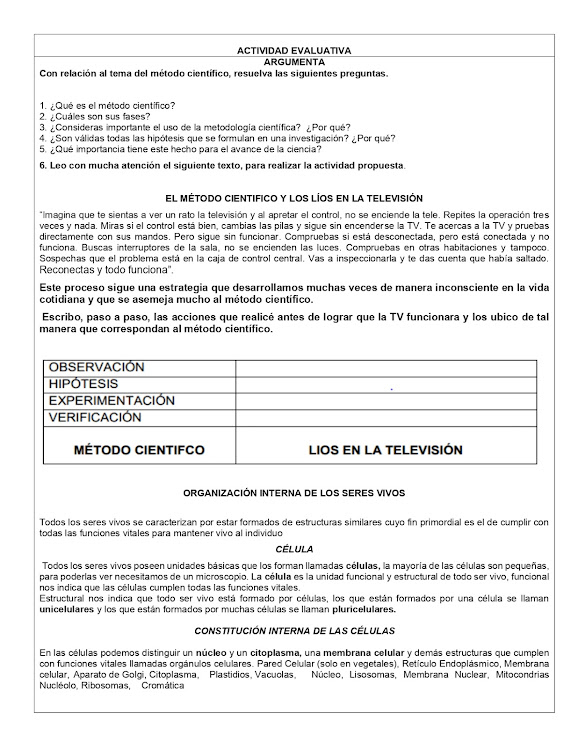 ACTIVIDAD EVALUATIVA
ARGUMENTA
Con relación al tema del método científico, resuelva las siguientes preguntas.

1. ¿Qué es el método científico?
2. ¿Cuáles son sus fases?
3. ¿Consideras importante el uso de la metodología científica? ¿Por qué?
4. ¿Son válidas todas las hipótesis que se formulan en una investigación? ¿Por qué?
5. ¿Qué importancia tiene este hecho para el avance de la ciencia?
6. Leo con mucha atención el siguiente texto, para realizar la actividad propuesta.

EL MÉTODO CIENTIFICO Y LOS LÍOS EN LA TELEVISIÓN

"Imagina que te sientas a ver un rato la televisión y al apretar el control, no se enciende la tele. Repites la operación tres veces y nada. Miras si el control está bien, cambias las pilas y sigue sin encenderse la TV. Te acercas a la TV y pruebas directamente con sus mandos. Pero sigue sin funcionar. Compruebas si está desconectada, pero está conectada y no funciona. Buscas interruptores de la sala, no se encienden las luces. Compruebas en otras habitaciones y tampoco. Sospechas que el problema está en la caja de control central. Vas a inspeccionarla y te das cuenta que había saltado. Reconectas y todo funciona".

Este proceso sigue una estrategia que desarrollamos muchas veces de manera inconsciente en la vida cotidiana y que se asemeja mucho al método científico.

Escribo, paso a paso, las acciones que realicé antes de lograr que la TV funcionara y los ubico de tal manera que correspondan al método científico.

| OBSERVACIÓN | |
|---|---|
| HIPÓTESIS | |
| EXPERIMENTACIÓN | |
| VERIFICACIÓN | |
| MÉTODO CIENTIFCO | LIOS EN LA TELEVISIÓN |

ORGANIZACIÓN INTERNA DE LOS SERES VIVOS

Todos los seres vivos se caracterizan por estar formados de estructuras similares cuyo fin primordial es el de cumplir con todas las funciones vitales para mantener vivo al individuo

CÉLULA

Todos los seres vivos poseen unidades básicas que los forman llamadas células, la mayoría de las células son pequeñas, para poderlas ver necesitamos de un microscopio. La célula es la unidad funcional y estructural de todo ser vivo, funcional nos indica que las células cumplen todas las funciones vitales.
Estructural nos indica que todo ser vivo está formado por células, los que están formados por una célula se llaman unicelulares y los que están formados por muchas células se llaman pluricelulares.

CONSTITUCIÓN INTERNA DE LAS CÉLULAS

En las células podemos distinguir un núcleo y un citoplasma, una membrana celular y demás estructuras que cumplen con funciones vitales llamadas orgánulos celulares. Pared Celular (solo en vegetales), Retículo Endoplásmico, Membrana celular, Aparato de Golgi, Citoplasma, Plastidios, Vacuolas, Núcleo, Lisosomas, Membrana Nuclear, Mitocondrias Nucléolo, Ribosomas, Cromática